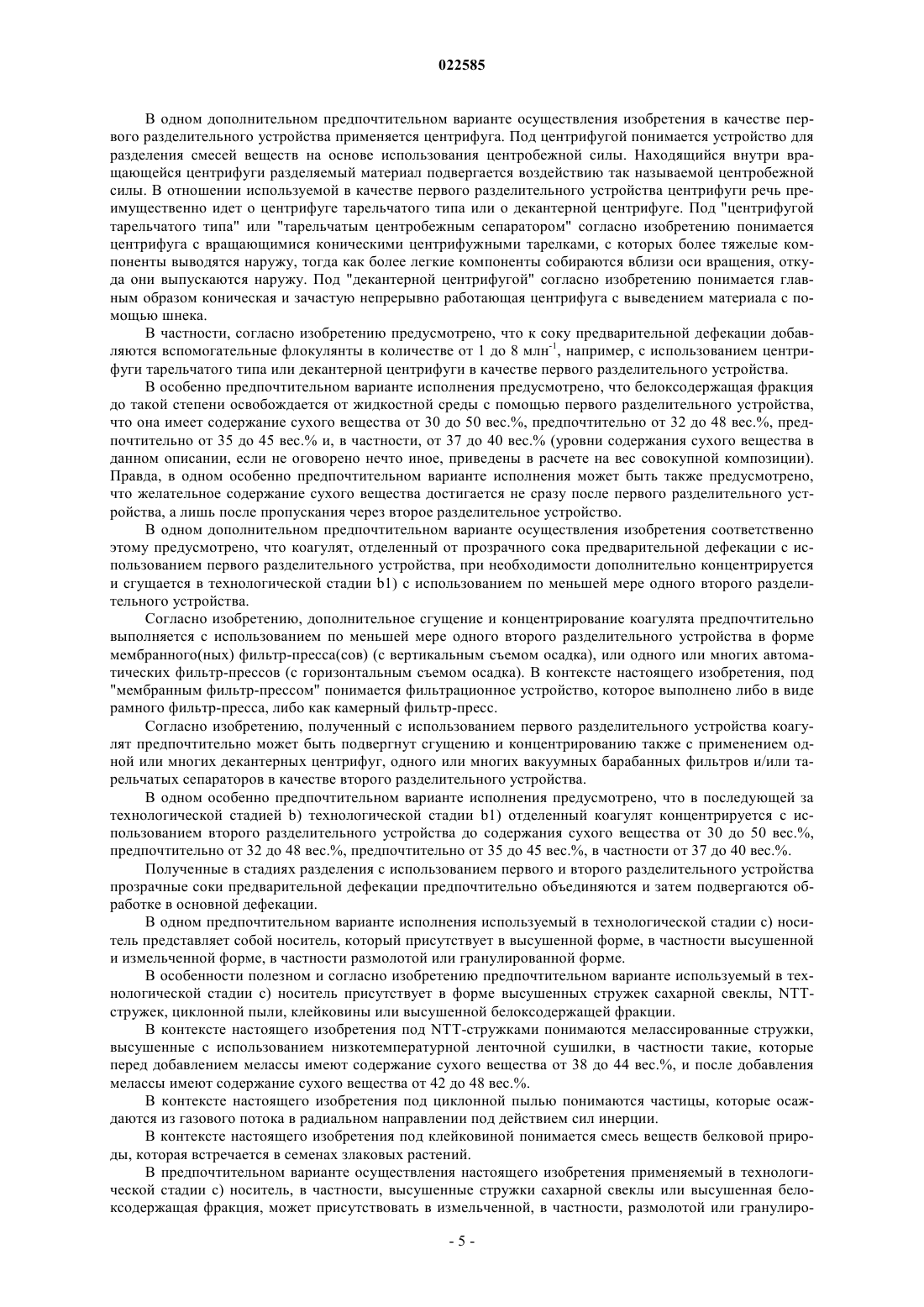 022585

В одном дополнительном предпочтительном варианте осуществления изобретения в качестве первого разделительного устройства применяется центрифуга. Под центрифугой понимается устройство для разделения смесей веществ на основе использования центробежной силы. Находящийся внутри вращающейся центрифуги разделяемый материал подвергается воздействию так называемой центробежной силы. В отношении используемой в качестве первого разделительного устройства центрифуги речь преимущественно идет о центрифуге тарельчатого типа или о декантерной центрифуге. Под "центрифугой тарельчатого типа" или "тарельчатым центробежным сепаратором" согласно изобретению понимается центрифуга с вращающимися коническими центрифужными тарелками, с которых более тяжелые компоненты выводятся наружу, тогда как более легкие компоненты собираются вблизи оси вращения, откуда они выпускаются наружу. Под "декантерной центрифугой" согласно изобретению понимается главным образом коническая и зачастую непрерывно работающая центрифуга с выведением материала с помощью шнека.

В частности, согласно изобретению предусмотрено, что к соку предварительной дефекации добавляются вспомогательные флокулянты в количестве от 1 до 8 млн$^{-1}$, например, с использованием центрифуги тарельчатого типа или декантерной центрифуги в качестве первого разделительного устройства.

В особенно предпочтительном варианте исполнения предусмотрено, что белоксодержащая фракция до такой степени освобождается от жидкостной среды с помощью первого разделительного устройства, что она имеет содержание сухого вещества от 30 до 50 вес.%, предпочтительно от 32 до 48 вес.%, предпочтительно от 35 до 45 вес.% и, в частности, от 37 до 40 вес.% (уровни содержания сухого вещества в данном описании, если не оговорено нечто иное, приведены в расчете на вес совокупной композиции). Правда, в одном особенно предпочтительном варианте исполнения может быть также предусмотрено, что желательное содержание сухого вещества достигается не сразу после первого разделительного устройства, а лишь после пропускания через второе разделительное устройство.

В одном дополнительном предпочтительном варианте осуществления изобретения соответственно этому предусмотрено, что коагулят, отделенный от прозрачного сока предварительной дефекации с использованием первого разделительного устройства, при необходимости дополнительно концентрируется и сгущается в технологической стадии b1) с использованием по меньшей мере одного второго разделительного устройства.

Согласно изобретению, дополнительное сгущение и концентрирование коагулята предпочтительно выполняется с использованием по меньшей мере одного второго разделительного устройства в форме мембранного(ных) фильтр-пресса(сов) (с вертикальным съемом осадка), или одного или многих автоматических фильтр-прессов (с горизонтальным съемом осадка). В контексте настоящего изобретения, под "мембранным фильтр-прессом" понимается фильтрационное устройство, которое выполнено либо в виде рамного фильтр-пресса, либо как камерный фильтр-пресс.

Согласно изобретению, полученный с использованием первого разделительного устройства коагулят предпочтительно может быть подвергнут сгущению и концентрированию также с применением одной или многих декантерных центрифуг, одного или многих вакуумных барабанных фильтров и/или тарельчатых сепараторов в качестве второго разделительного устройства.

В одном особенно предпочтительном варианте исполнения предусмотрено, что в последующей за технологической стадией b) технологической стадии b1) отделенный коагулят концентрируется с использованием второго разделительного устройства до содержания сухого вещества от 30 до 50 вес.%, предпочтительно от 32 до 48 вес.%, предпочтительно от 35 до 45 вес.%, в частности от 37 до 40 вес.%.

Полученные в стадиях разделения с использованием первого и второго разделительного устройства прозрачные соки предварительной дефекации предпочтительно объединяются и затем подвергаются обработке в основной дефекации.

В одном предпочтительном варианте исполнения используемый в технологической стадии с) носитель представляет собой носитель, который присутствует в высушенной форме, в частности высушенной и измельченной форме, в частности размолотой или гранулированной форме.

В особенности полезном и согласно изобретению предпочтительном варианте используемый в технологической стадии с) носитель присутствует в форме высушенных стружек сахарной свеклы, NTT-стружек, циклонной пыли, клейковины или высушенной белоксодержащей фракции.

В контексте настоящего изобретения под NTT-стружками понимаются мелассированные стружки, высушенные с использованием низкотемпературной ленточной сушилки, в частности такие, которые перед добавлением мелассы имеют содержание сухого вещества от 38 до 44 вес.%, и после добавления мелассы имеют содержание сухого вещества от 42 до 48 вес.%.

В контексте настоящего изобретения под циклонной пылью понимаются частицы, которые осаждаются из газового потока в радиальном направлении под действием сил инерции.

В контексте настоящего изобретения под клейковиной понимается смесь веществ белковой природы, которая встречается в семенах злаковых растений.

В предпочтительном варианте осуществления настоящего изобретения применяемый в технологической стадии с) носитель, в частности, высушенные стружки сахарной свеклы или высушенная белоксодержащая фракция, может присутствовать в измельченной, в частности, размолотой или гранулиро-

- 5 -